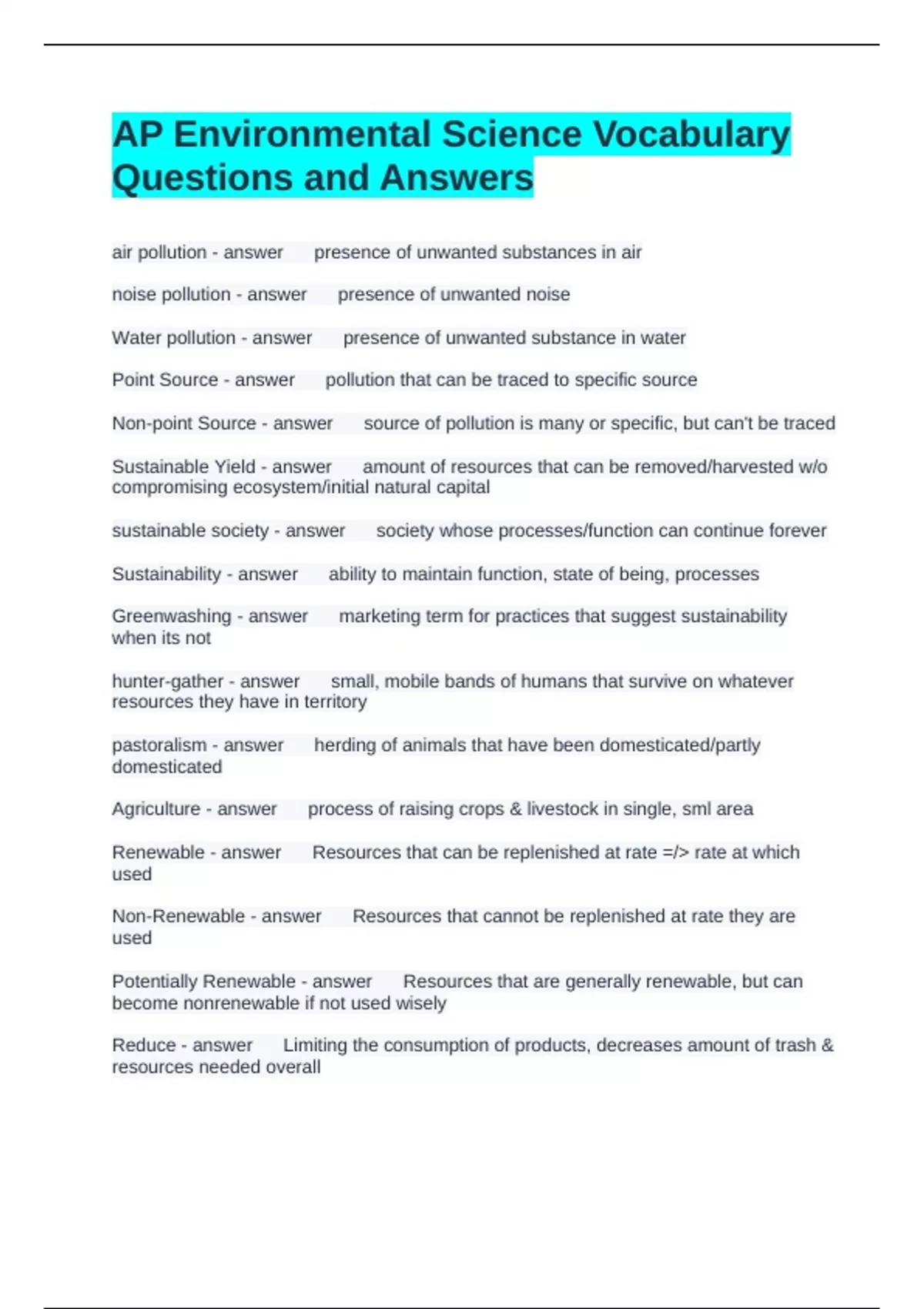 AP Environmental Science Vocabulary Questions and Answers

air pollution - answer presence of unwanted substances in air

noise pollution - answer presence of unwanted noise

Water pollution - answer presence of unwanted substance in water

Point Source - answer pollution that can be traced to specific source

Non-point Source - answer source of pollution is many or specific, but can't be traced

Sustainable Yield - answer amount of resources that can be removed/harvested w/o compromising ecosystem/initial natural capital

sustainable society - answer society whose processes/function can continue forever

Sustainability - answer ability to maintain function, state of being, processes

Greenwashing - answer marketing term for practices that suggest sustainability when its not

hunter-gather - answer small, mobile bands of humans that survive on whatever resources they have in territory

pastoralism - answer herding of animals that have been domesticated/partly domesticated

Agriculture - answer process of raising crops & livestock in single, sml area

Renewable - answer Resources that can be replenished at rate =/> rate at which used

Non-Renewable - answer Resources that cannot be replenished at rate they are used

Potentially Renewable - answer Resources that are generally renewable, but can become nonrenewable if not used wisely

Reduce - answer Limiting the consumption of products, decreases amount of trash & resources needed overall